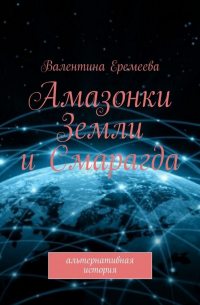 Валентина Еремеева

Амазонки Земли и Смарагда

альтернативная история